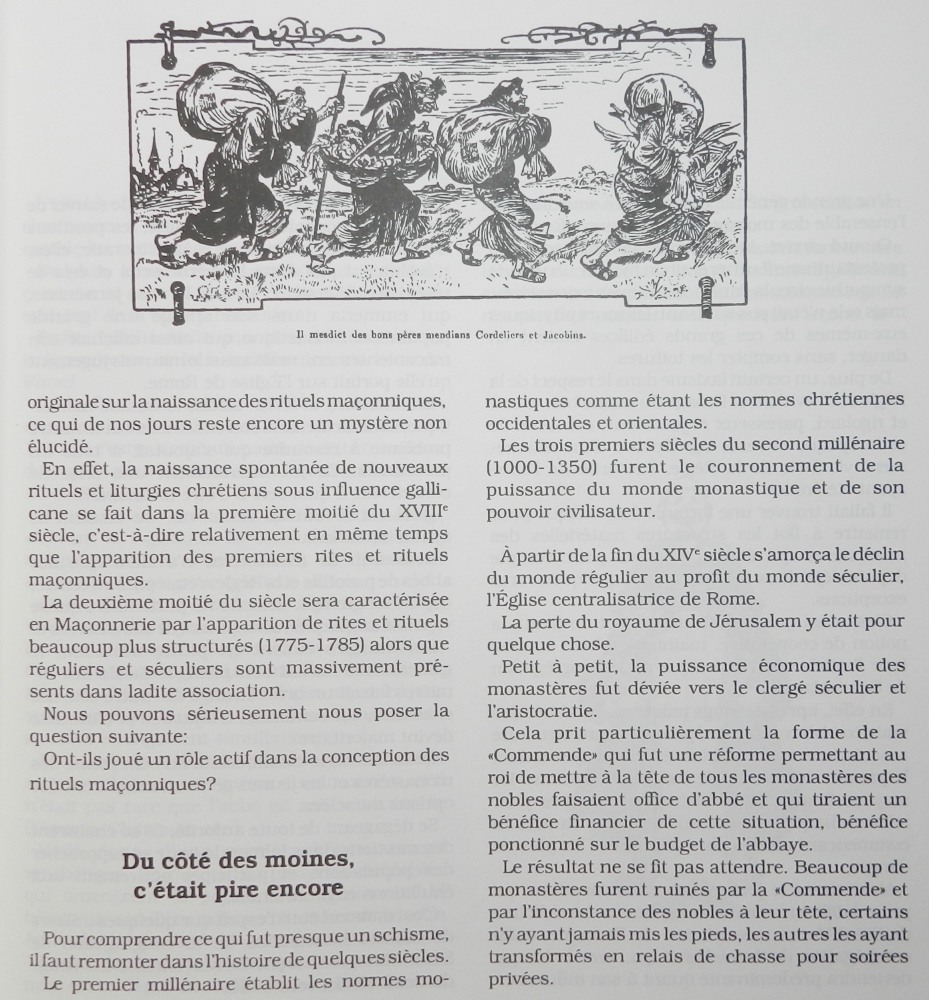 Il mesdict des bons pères mendians Cordeliers et Jacobins.

originale sur la naissance des rituels maçonniques, ce qui de nos jours reste encore un mystère non élucidé.

En effet, la naissance spontanée de nouveaux rituels et liturgies chrétiens sous influence gallicane se fait dans la première moitié du XVIII$^e$ siècle, c'est-à-dire relativement en même temps que l'apparition des premiers rites et rituels maçonniques.

La deuxième moitié du siècle sera caractérisée en Maçonnerie par l'apparition de rites et rituels beaucoup plus structurés (1775-1785) alors que réguliers et séculiers sont massivement présents dans ladite association.

Nous pouvons sérieusement nous poser la question suivante:

Ont-ils joué un rôle actif dans la conception des rituels maçonniques?

Du côté des moines, c'était pire encore

Pour comprendre ce qui fut presque un schisme, il faut remonter dans l'histoire de quelques siècles.

Le premier millénaire établit les normes monastiques comme étant les normes chrétiennes occidentales et orientales.

Les trois premiers siècles du second millénaire (1000-1350) furent le couronnement de la puissance du monde monastique et de son pouvoir civilisateur.

À partir de la fin du XIV$^e$ siècle s'amorça le déclin du monde régulier au profit du monde séculier, l'Église centralisatrice de Rome.

La perte du royaume de Jérusalem y était pour quelque chose.

Petit à petit, la puissance économique des monastères fut déviée vers le clergé séculier et l'aristocratie.

Cela prit particulièrement la forme de la «Commende» qui fut une réforme permettant au roi de mettre à la tête de tous les monastères des nobles faisaient office d'abbé et qui tiraient un bénéfice financier de cette situation, bénéfice ponctionné sur le budget de l'abbaye.

Le résultat ne se fit pas attendre. Beaucoup de monastères furent ruinés par la «Commende» et par l'inconstance des nobles à leur tête, certains n'y ayant jamais mis les pieds, les autres les ayant transformés en relais de chasse pour soirées privées.